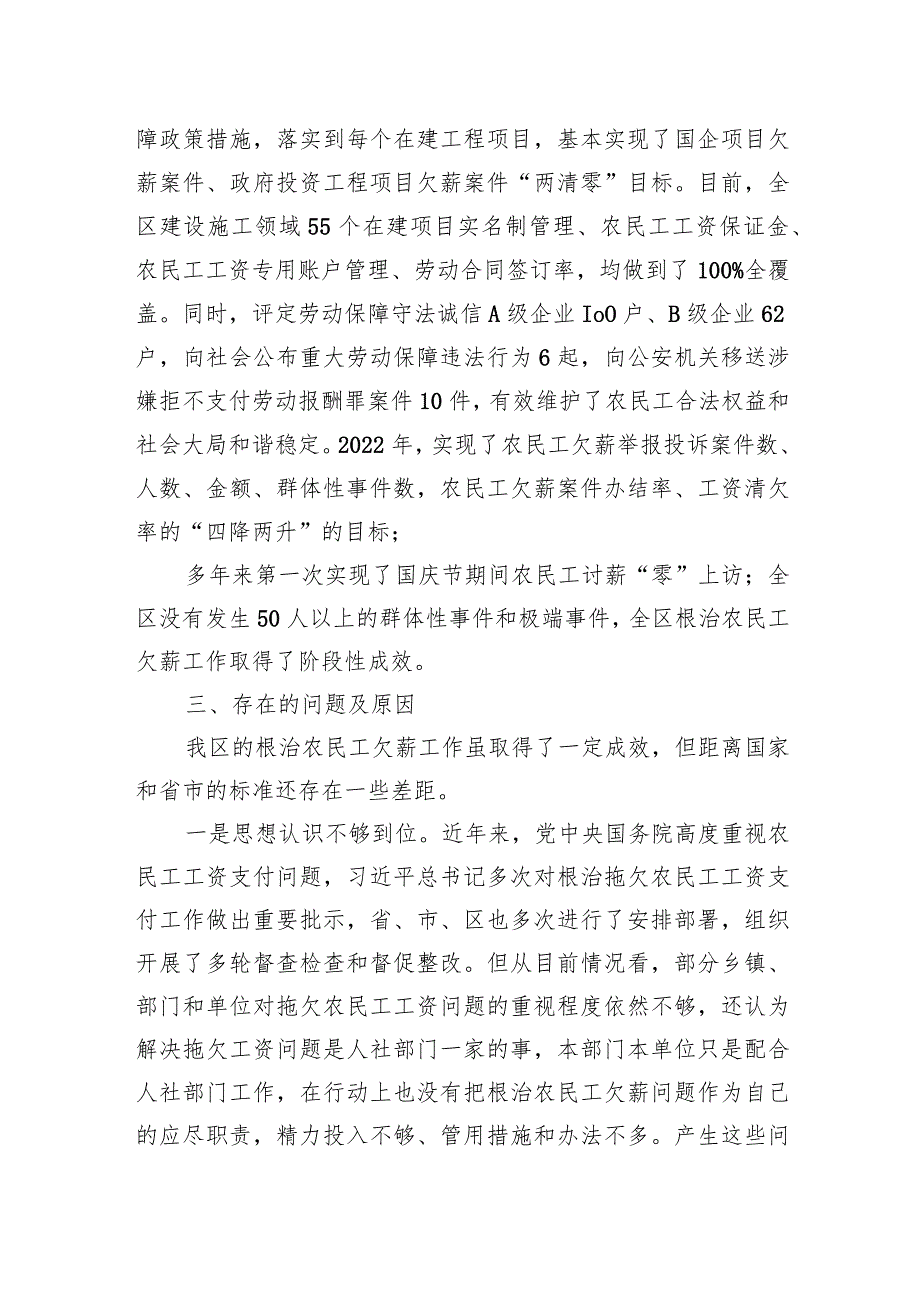 障政策措施，落实到每个在建工程项目，基本实现了国企项目欠薪案件、政府投资工程项目欠薪案件“两清零”目标。目前，全区建设施工领域55个在建项目实名制管理、农民工工资保证金、农民工工资专用账户管理、劳动合同签订率，均做到了100%全覆盖。同时，评定劳动保障守法诚信A级企业IoO户、B级企业62户，向社会公布重大劳动保障违法行为6起，向公安机关移送涉嫌拒不支付劳动报酬罪案件10件，有效维护了农民工合法权益和社会大局和谐稳定。2022年，实现了农民工欠薪举报投诉案件数、人数、金额、群体性事件数，农民工欠薪案件办结率、工资清欠率的“四降两升”的目标；

多年来第一次实现了国庆节期间农民工讨薪“零”上访；全区没有发生50人以上的群体性事件和极端事件，全区根治农民工欠薪工作取得了阶段性成效。

三、存在的问题及原因

我区的根治农民工欠薪工作虽取得了一定成效，但距离国家和省市的标准还存在一些差距。

一是思想认识不够到位。近年来，党中央国务院高度重视农民工工资支付问题，习近平总书记多次对根治拖欠农民工工资支付工作做出重要批示，省、市、区也多次进行了安排部署，组织开展了多轮督查检查和督促整改。但从目前情况看，部分乡镇、部门和单位对拖欠农民工工资问题的重视程度依然不够，还认为解决拖欠工资问题是人社部门一家的事，本部门本单位只是配合人社部门工作，在行动上也没有把根治农民工欠薪问题作为自己的应尽职责，精力投入不够、管用措施和办法不多。产生这些问